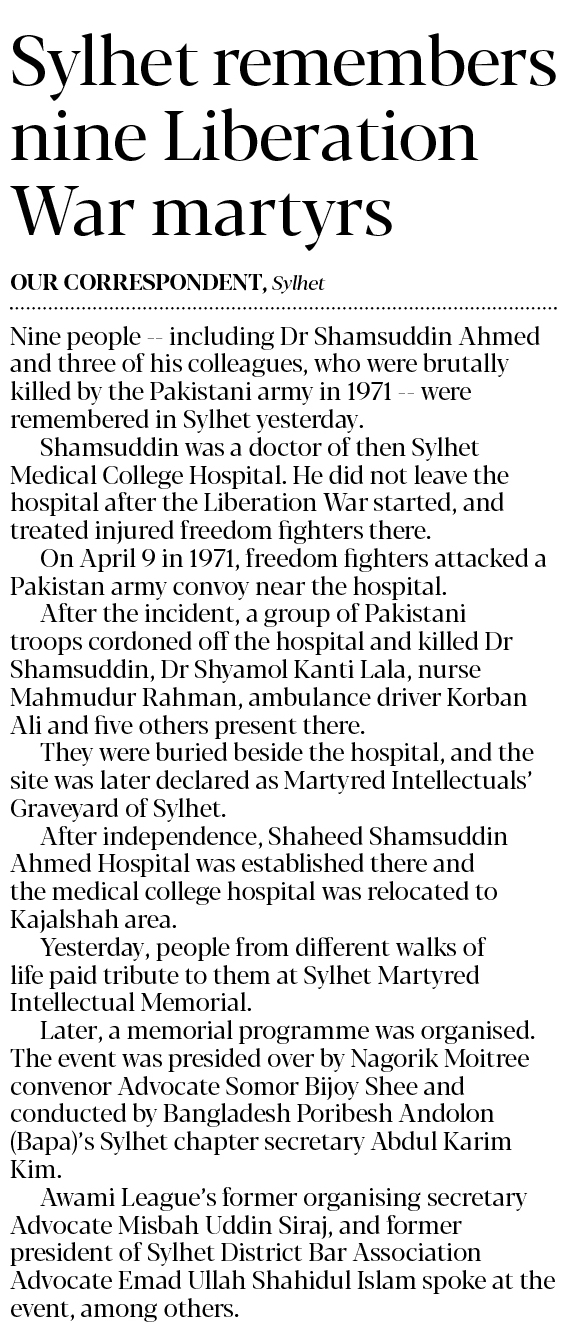 Sylhet remembers nine Liberation War martyrs

OUR CORRESPONDENT, Sylhet

Nine people -- including Dr Shamsuddin Ahmed and three of his colleagues, who were brutally killed by the Pakistani army in 1971 -- were remembered in Sylhet yesterday.

Shamsuddin was a doctor of then Sylhet Medical College Hospital. He did not leave the hospital after the Liberation War started, and treated injured freedom fighters there.

On April 9 in 1971, freedom fighters attacked a Pakistan army convoy near the hospital.

After the incident, a group of Pakistani troops cordoned off the hospital and killed Dr Shamsuddin, Dr Shyamol Kanti Lala, nurse Mahmudur Rahman, ambulance driver Korban Ali and five others present there.

They were buried beside the hospital, and the site was later declared as Martyred Intellectuals' Graveyard of Sylhet.

After independence, Shaheed Shamsuddin Ahmed Hospital was established there and the medical college hospital was relocated to Kajalshah area.

Yesterday, people from different walks of life paid tribute to them at Sylhet Martyred Intellectual Memorial.

Later, a memorial programme was organised. The event was presided over by Nagorik Moitree convenor Advocate Somor Bijoy Shee and conducted by Bangladesh Poribesh Andolon (Bapa)'s Sylhet chapter secretary Abdul Karim Kim.

Awami League's former organising secretary Advocate Misbah Uddin Siraj, and former president of Sylhet District Bar Association Advocate Emad Ullah Shahidul Islam spoke at the event, among others.